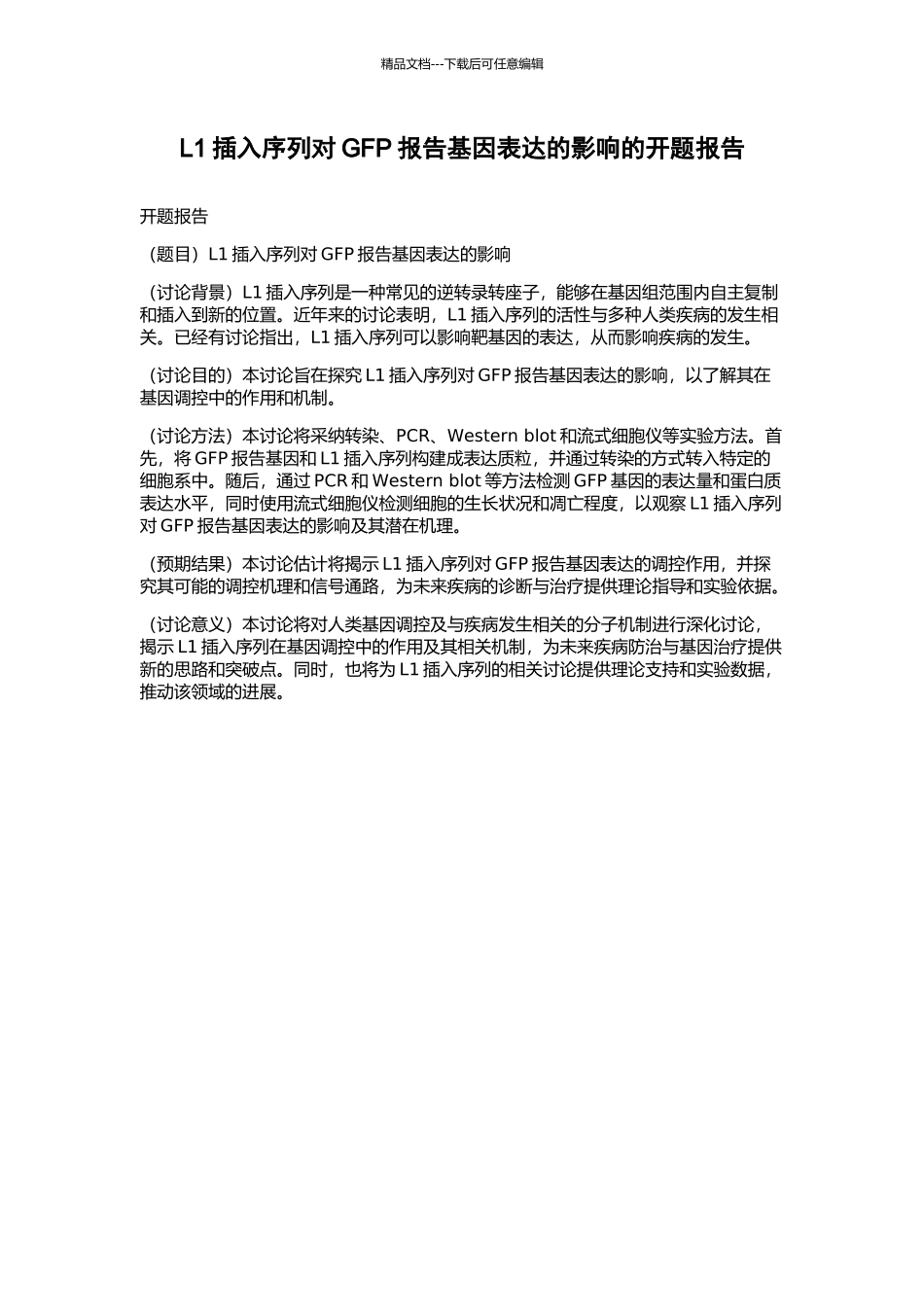 精品文档---下载后可任意编辑

L1 插入序列对 GFP 报告基因表达的影响的开题报告

开题报告

（题目）L1 插入序列对 GFP 报告基因表达的影响

（讨论背景）L1 插入序列是一种常见的逆转录转座子，能够在基因组范围内自主复制和插入到新的位置。近年来的讨论表明，L1 插入序列的活性与多种人类疾病的发生相关。已经有讨论指出，L1 插入序列可以影响靶基因的表达，从而影响疾病的发生。

（讨论目的）本讨论旨在探究 L1 插入序列对 GFP 报告基因表达的影响，以了解其在基因调控中的作用和机制。

（讨论方法）本讨论将采纳转染、PCR、Western blot 和流式细胞仪等实验方法。首先，将 GFP 报告基因和 L1 插入序列构建成表达质粒，并通过转染的方式转入特定的细胞系中。随后，通过 PCR 和 Western blot 等方法检测 GFP 基因的表达量和蛋白质表达水平，同时使用流式细胞仪检测细胞的生长状况和凋亡程度，以观察 L1 插入序列对 GFP 报告基因表达的影响及其潜在机理。

（预期结果）本讨论估计将揭示 L1 插入序列对 GFP 报告基因表达的调控作用，并探究其可能的调控机理和信号通路，为未来疾病的诊断与治疗提供理论指导和实验依据。

（讨论意义）本讨论将对人类基因调控及与疾病发生相关的分子机制进行深化讨论，揭示 L1 插入序列在基因调控中的作用及其相关机制，为未来疾病防治与基因治疗提供新的思路和突破点。同时，也将为 L1 插入序列的相关讨论提供理论支持和实验数据，推动该领域的进展。